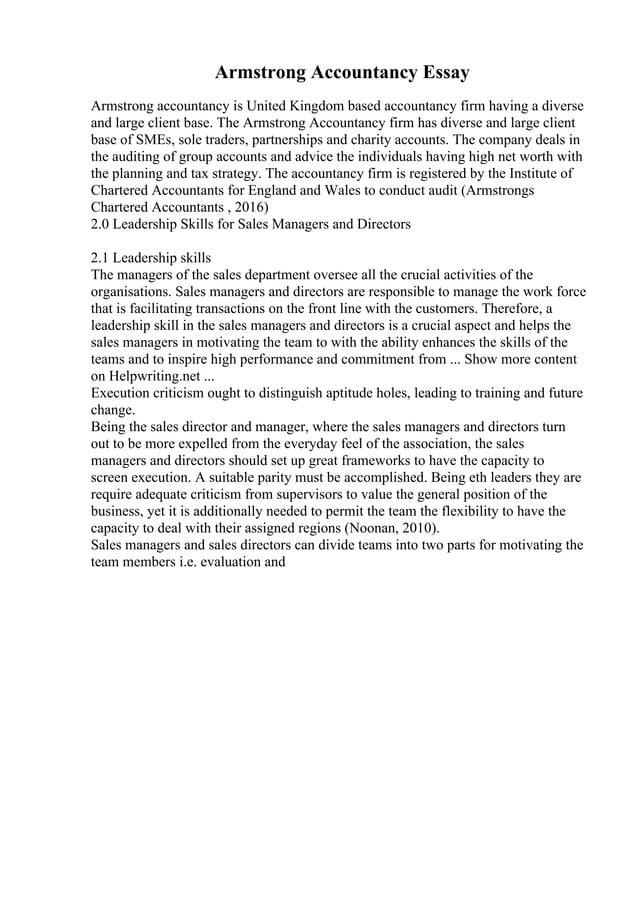 Armstrong Accountancy Essay

Armstrong accountancy is United Kingdom based accountancy firm having a diverse and large client base. The Armstrong Accountancy firm has diverse and large client base of SMEs, sole traders, partnerships and charity accounts. The company deals in the auditing of group accounts and advice the individuals having high net worth with the planning and tax strategy. The accountancy firm is registered by the Institute of Chartered Accountants for England and Wales to conduct audit (Armstrongs Chartered Accountants , 2016)
2.0 Leadership Skills for Sales Managers and Directors

2.1 Leadership skills
The managers of the sales department oversee all the crucial activities of the organisations. Sales managers and directors are responsible to manage the work force that is facilitating transactions on the front line with the customers. Therefore, a leadership skill in the sales managers and directors is a crucial aspect and helps the sales managers in motivating the team to with the ability enhances the skills of the teams and to inspire high performance and commitment from ... Show more content on Helpwriting.net ...
Execution criticism ought to distinguish aptitude holes, leading to training and future change.
Being the sales director and manager, where the sales managers and directors turn out to be more expelled from the everyday feel of the association, the sales managers and directors should set up great frameworks to have the capacity to screen execution. A suitable parity must be accomplished. Being eth leaders they are require adequate criticism from supervisors to value the general position of the business, yet it is additionally needed to permit the team the flexibility to have the capacity to deal with their assigned regions (Noonan, 2010).
Sales managers and sales directors can divide teams into two parts for motivating the team members i.e. evaluation and